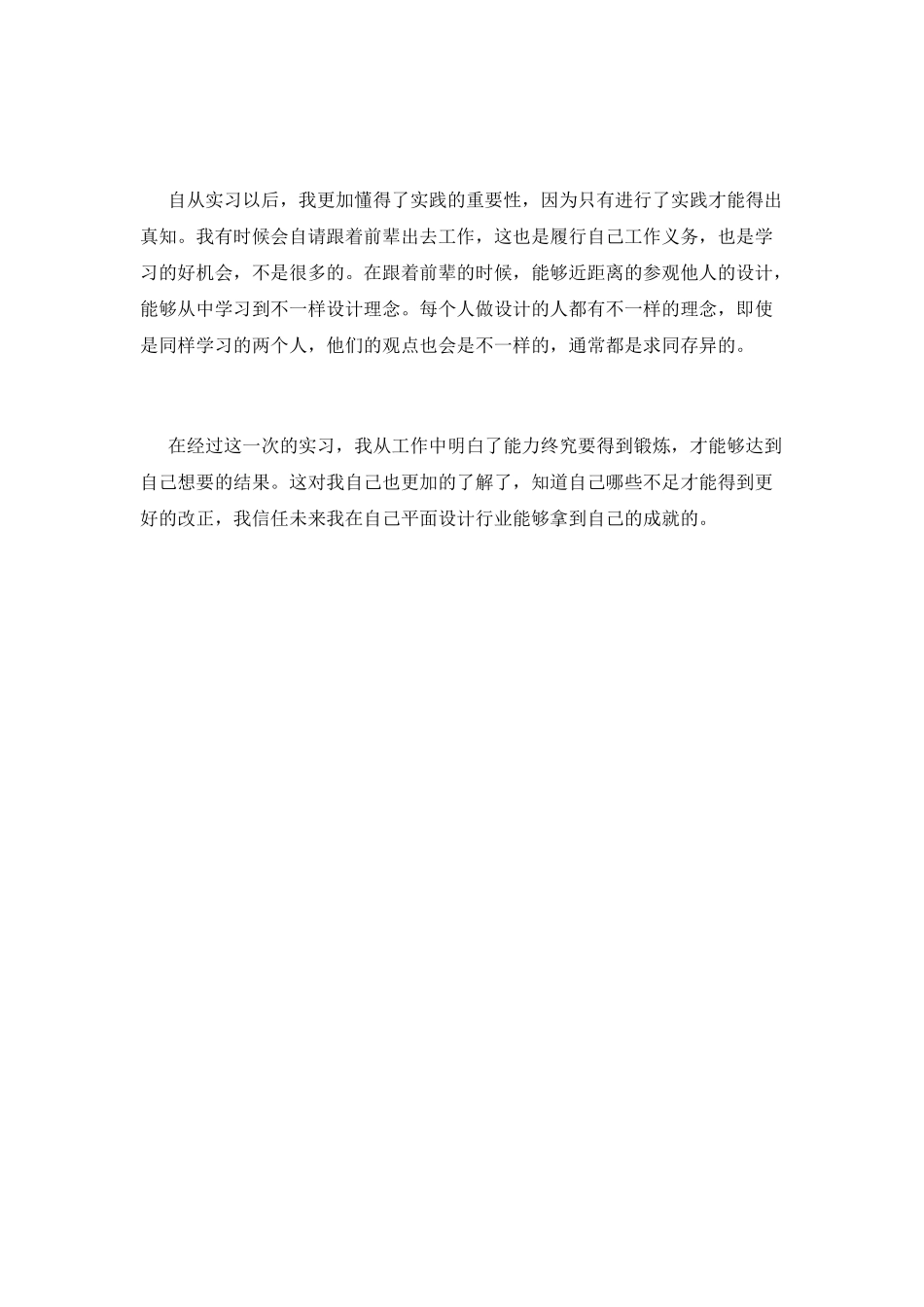 自从实习以后，我更加懂得了实践的重要性，因为只有进行了实践才能得出真知。我有时候会自请跟着前辈出去工作，这也是履行自己工作义务，也是学习的好机会，不是很多的。在跟着前辈的时候，能够近距离的参观他人的设计，能够从中学习到不一样设计理念。每个人做设计的人都有不一样的理念，即使是同样学习的两个人，他们的观点也会是不一样的，通常都是求同存异的。

在经过这一次的实习，我从工作中明白了能力终究要得到锻炼，才能够达到自己想要的结果。这对我自己也更加的了解了，知道自己哪些不足才能得到更好的改正，我信任未来我在自己平面设计行业能够拿到自己的成就的。